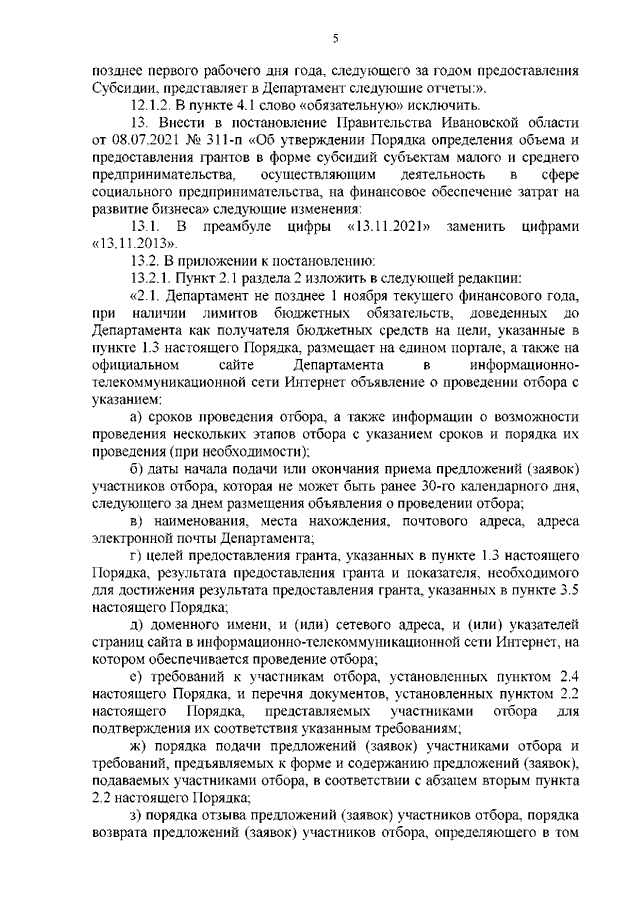 5

позднее первого рабочего дня года, следующего за годом предоставления Субсидии, представляет в Департамент следующие отчеты:».

12.1.2. В пункте 4.1 слово «обязательную» исключить.

13. Внести в постановление Правительства Ивановской области от 08.07.2021 № 311-п «Об утверждении Порядка определения объема и предоставления грантов в форме субсидий субъектам малого и среднего предпринимательства, осуществляющим деятельность в сфере социального предпринимательства, на финансовое обеспечение затрат на развитие бизнеса» следующие изменения:

13.1. В преамбуле цифры «13.11.2021» заменить цифрами «13.11.2013».

13.2. В приложении к постановлению:

13.2.1. Пункт 2.1 раздела 2 изложить в следующей редакции:

«2.1. Департамент не позднее 1 ноября текущего финансового года, при наличии лимитов бюджетных обязательств, доведенных до Департамента как получателя бюджетных средств на цели, указанные в пункте 1.3 настоящего Порядка, размещает на едином портале, а также на официальном сайте Департамента в информационно-телекоммуникационной сети Интернет объявление о проведении отбора с указанием:

а) сроков проведения отбора, а также информации о возможности проведения нескольких этапов отбора с указанием сроков и порядка их проведения (при необходимости);

б) даты начала подачи или окончания приема предложений (заявок) участников отбора, которая не может быть ранее 30-го календарного дня, следующего за днем размещения объявления о проведении отбора;

в) наименования, места нахождения, почтового адреса, адреса электронной почты Департамента;

г) целей предоставления гранта, указанных в пункте 1.3 настоящего Порядка, результата предоставления гранта и показателя, необходимого для достижения результата предоставления гранта, указанных в пункте 3.5 настоящего Порядка;

д) доменного имени, и (или) сетевого адреса, и (или) указателей страниц сайта в информационно-телекоммуникационной сети Интернет, на котором обеспечивается проведение отбора;

е) требований к участникам отбора, установленных пунктом 2.4 настоящего Порядка, и перечня документов, установленных пунктом 2.2 настоящего Порядка, представляемых участниками отбора для подтверждения их соответствия указанным требованиям;

ж) порядка подачи предложений (заявок) участниками отбора и требований, предъявляемых к форме и содержанию предложений (заявок), подаваемых участниками отбора, в соответствии с абзацем вторым пункта 2.2 настоящего Порядка;

з) порядка отзыва предложений (заявок) участников отбора, порядка возврата предложений (заявок) участников отбора, определяющего в том